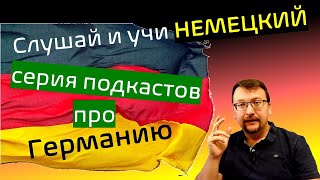 Слушай и учи НЕМЕЦКИЙ

серия подкастов

про

Германию